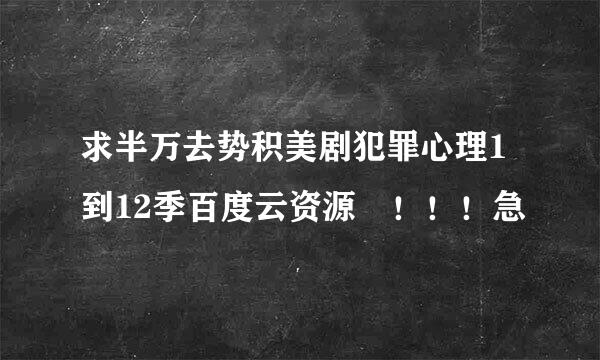 求半万去势积美剧犯罪心理1到12季百度云资源　！！！急